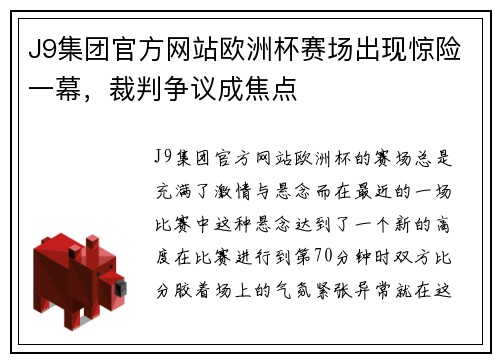 J9集团官方网站欧洲杯赛场出现惊险一幕，裁判争议成焦点

J9集团官方网站欧洲杯的赛场总是充满了激情与悬念而在最近的一场比赛中这种悬念达到了一个新的高度在比赛进行到第70分钟时双方比分胶着场上的气氛紧张异常就在这